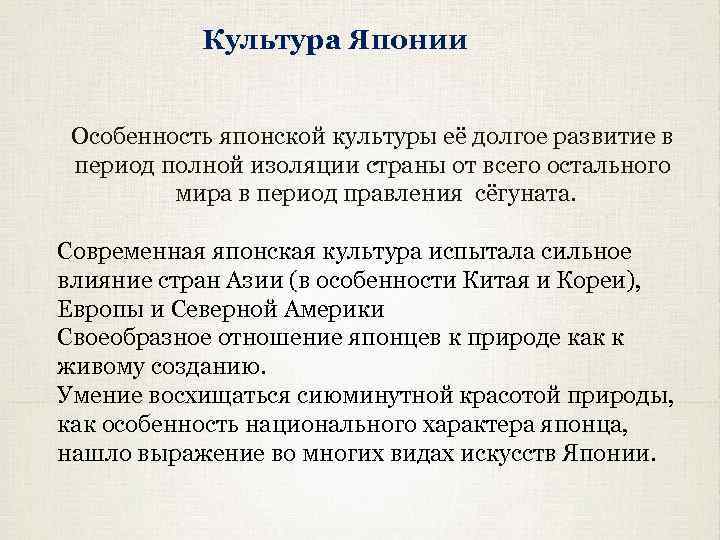 Культура Японии

Особенность японской культуры её долгое развитие в период полной изоляции страны от всего остального мира в период правления сёгуната.

Современная японская культура испытала сильное влияние стран Азии (в особенности Китая и Кореи), Европы и Северной Америки
Своеобразное отношение японцев к природе как к живому созданию.
Умение восхищаться сиюминутной красотой природы, как особенность национального характера японца, нашло выражение во многих видах искусств Японии.